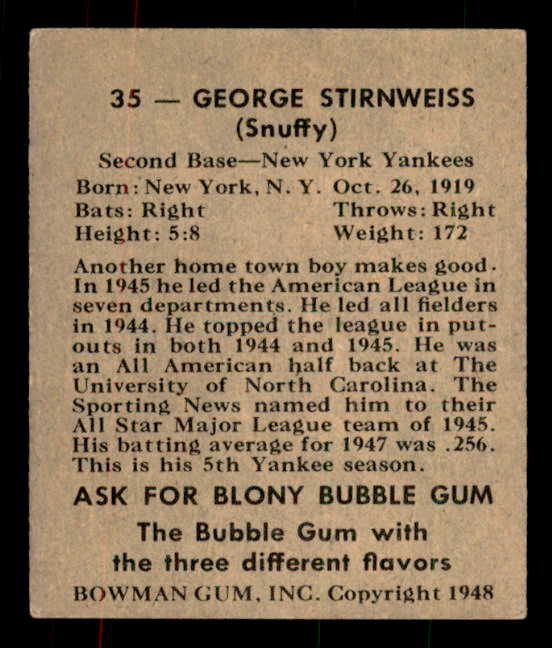 35 — GEORGE STIRNWEISS
(Snuffy)

Second Base—New York Yankees
Born: New York, N. Y. Oct. 26, 1919
Bats: Right Throws: Right
Height: 5:8 Weight: 172

Another home town boy makes good. In 1945 he led the American League in seven departments. He led all fielders in 1944. He topped the league in putouts in both 1944 and 1945. He was an All American half back at The University of North Carolina. The Sporting News named him to their All Star Major League team of 1945. His batting average for 1947 was .256. This is his 5th Yankee season.

ASK FOR BLONY BUBBLE GUM

The Bubble Gum with the three different flavors

BOWMAN GUM, INC. Copyright 1948